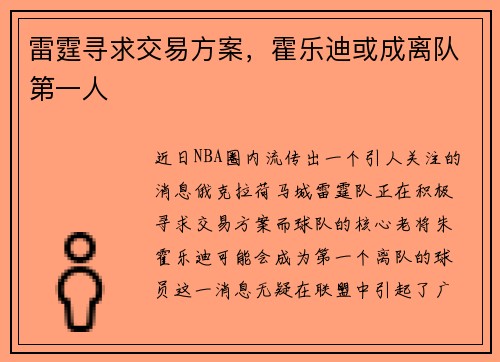 雷霆寻求交易方案，霍乐迪或成离队第一人

近日NBA圈内流传出一个引人关注的消息俄克拉荷马城雷霆队正在积极寻求交易方案而球队的核心老将朱霍乐迪可能会成为第一个离队的球员这一消息无疑在联盟中引起了广